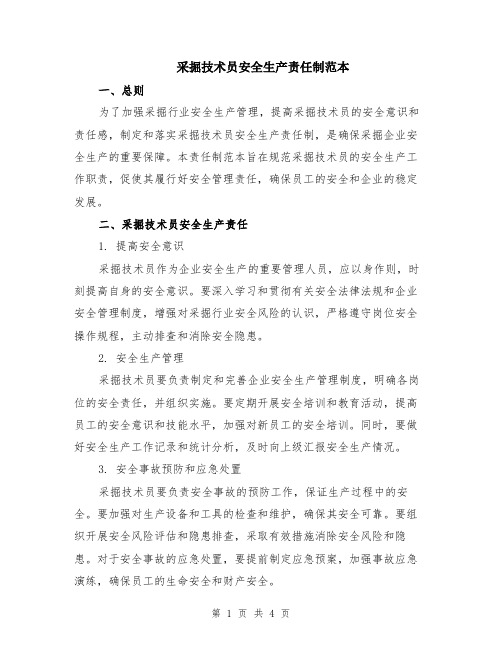 采掘技术员安全生产责任制范本

一、总则

为了加强采掘行业安全生产管理，提高采掘技术员的安全意识和责任感，制定和落实采掘技术员安全生产责任制，是确保采掘企业安全生产的重要保障。本责任制范本旨在规范采掘技术员的安全生产工作职责，促使其履行好安全管理责任，确保员工的安全和企业的稳定发展。

二、采掘技术员安全生产责任

1. 提高安全意识

采掘技术员作为企业安全生产的重要管理人员，应以身作则，时刻提高自身的安全意识。要深入学习和贯彻有关安全法律法规和企业安全管理制度，增强对采掘行业安全风险的认识，严格遵守岗位安全操作规程，主动排查和消除安全隐患。

2. 安全生产管理

采掘技术员要负责制定和完善企业安全生产管理制度，明确各岗位的安全责任，并组织实施。要定期开展安全培训和教育活动，提高员工的安全意识和技能水平，加强对新员工的安全培训。同时，要做好安全生产工作记录和统计分析，及时向上级汇报安全生产情况。

3. 安全事故预防和应急处置

采掘技术员要负责安全事故的预防工作，保证生产过程中的安全。要加强对生产设备和工具的检查和维护，确保其安全可靠。要组织开展安全风险评估和隐患排查，采取有效措施消除安全风险和隐患。对于安全事故的应急处置，要提前制定应急预案，加强事故应急演练，确保员工的生命安全和财产安全。

第 1 页 共 4 页